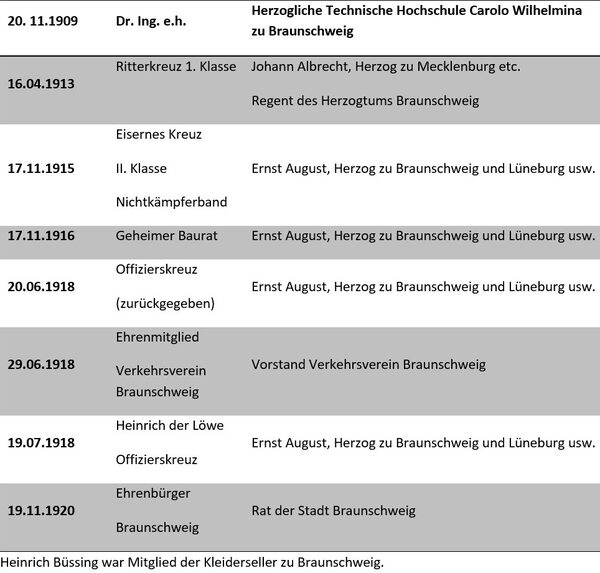 | 20. 11.1909 | Dr. Ing. e.h. | Herzogliche Technische Hochschule Carolo Wilhelmina zu Braunschweig |
|---|---|---|
| 16.04.1913 | Ritterkreuz 1. Klasse | Johann Albrecht, Herzog zu Mecklenburg etc. Regent des Herzogtums Braunschweig |
| 17.11.1915 | Eisernes Kreuz II. Klasse Nichtkämpferband | Ernst August, Herzog zu Braunschweig und Lüneburg usw. |
| 17.11.1916 | Geheimer Baurat | Ernst August, Herzog zu Braunschweig und Lüneburg usw. |
| 20.06.1918 | Offizierskreuz (zurückgegeben) | Ernst August, Herzog zu Braunschweig und Lüneburg usw. |
| 29.06.1918 | Ehrenmitglied Verkehrsverein Braunschweig | Vorstand Verkehrsverein Braunschweig |
| 19.07.1918 | Heinrich der Löwe Offizierskreuz | Ernst August, Herzog zu Braunschweig und Lüneburg usw. |
| 19.11.1920 | Ehrenbürger Braunschweig | Rat der Stadt Braunschweig |

Heinrich Büssing war Mitglied der Kleiderseller zu Braunschweig.